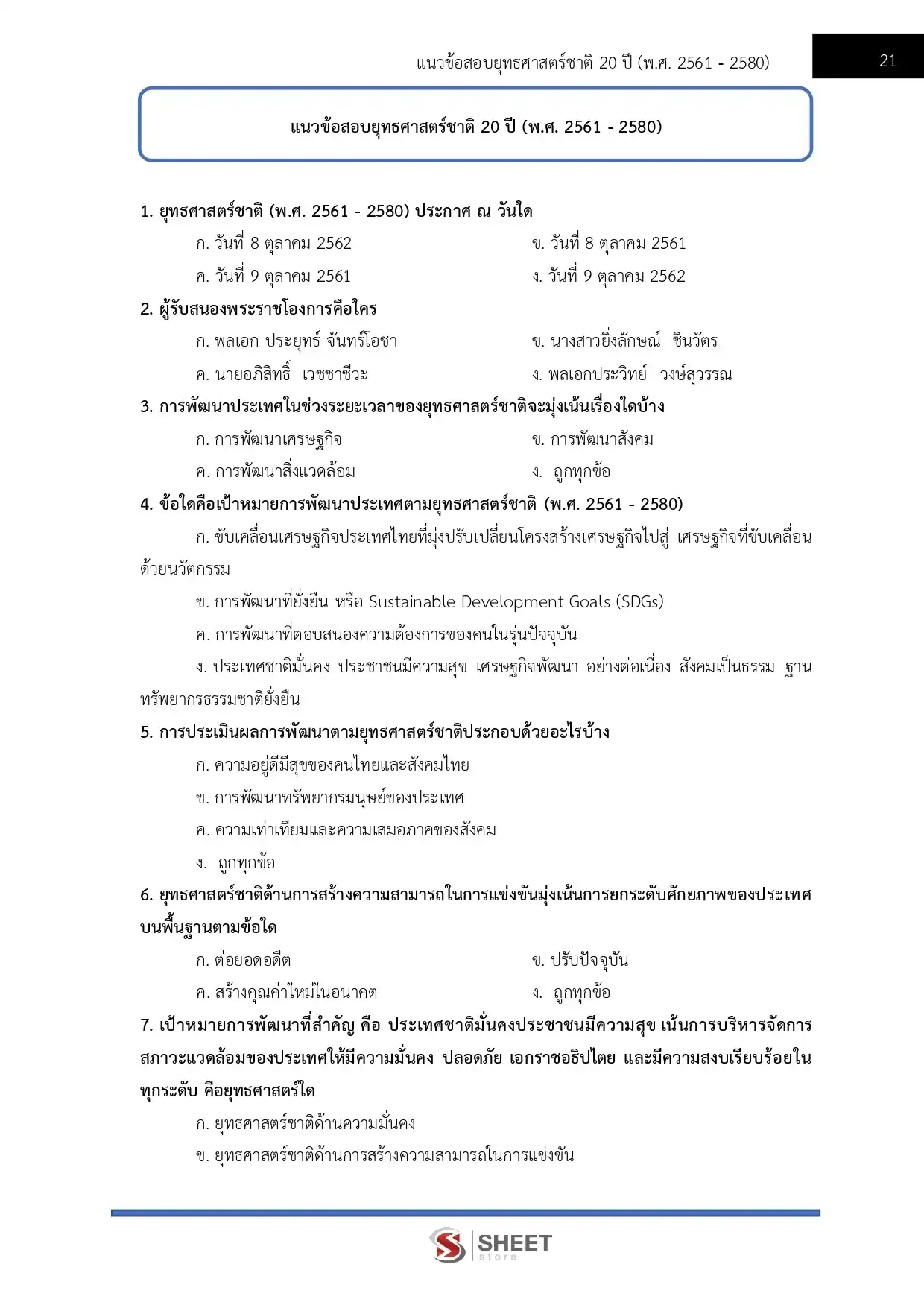 แนวข้อสอบยุทธศาสตร์ชาติ 20 ปี (พ.ศ. 2561 - 2580)

21

แนวข้อสอบยุทธศาสตร์ชาติ 20 ปี (พ.ศ. 2561 - 2580)

1. ยุทธศาสตร์ชาติ (พ.ศ. 2561 - 2580) ประกาศ ณ วันใด

ก. วันที่ 8 ตุลาคม 2562

ข. วันที่ 8 ตุลาคม 2561

ค. วันที่ 9 ตุลาคม 2561

ง. วันที่ 9 ตุลาคม 2562

2. ผู้รับสนองพระราชโองการคือใคร

ก. พลเอก ประยุทธ์ จันทร์โอชา

ข. นางสาวยิ่งลักษณ์ ชินวัตร

ค. นายอภิสิทธิ์ เวชชาชีวะ

ง. พลเอกประวิทย์ วงษ์สุวรรณ

3. การพัฒนาประเทศในช่วงระยะเวลาของยุทธศาสตร์ชาติจะมุ่งเน้นเรื่องใดบ้าง

ก. การพัฒนาเศรษฐกิจ

ข. การพัฒนาสังคม

ค. การพัฒนาสิ่งแวดล้อม

ง. ถูกทุกข้อ

4. ข้อใดคือเป้าหมายการพัฒนาประเทศตามยุทธศาสตร์ชาติ (พ.ศ. 2561 - 2580)

ก. ขับเคลื่อนเศรษฐกิจประเทศไทยที่มุ่งปรับเปลี่ยนโครงสร้างเศรษฐกิจไปสู่ เศรษฐกิจที่ขับเคลื่อนด้วยนวัตกรรม

ข. การพัฒนาที่ยั่งยืน หรือ Sustainable Development Goals (SDGs)

ค. การพัฒนาที่ตอบสนองความต้องการของคนในรุ่นปัจจุบัน

ง. ประเทศชาติมั่นคง ประชาชนมีความสุข เศรษฐกิจพัฒนา อย่างต่อเนื่อง สังคมเป็นธรรม ฐานทรัพยากรธรรมชาติยั่งยืน

5. การประเมินผลการพัฒนาตามยุทธศาสตร์ชาติประกอบด้วยอะไรบ้าง

ก. ความอยู่ดีมีสุขของคนไทยและสังคมไทย

ข. การพัฒนาทรัพยากรมนุษย์ของประเทศ

ค. ความเท่าเทียมและความเสมอภาคของสังคม

ง. ถูกทุกข้อ

6. ยุทธศาสตร์ชาติด้านการสร้างความสามารถในการแข่งขันมุ่งเน้นการยกระดับศักยภาพของประเทศบนพื้นฐานตามข้อใด

ก. ต่อยอดอดีต

ข. ปรับปัจจุบัน

ค. สร้างคุณค่าใหม่ในอนาคต

ง. ถูกทุกข้อ

7. เป้าหมายการพัฒนาที่สำคัญ คือ ประเทศชาติมั่นคงประชาชนมีความสุข เน้นการบริหารจัดการสภาวะแวดล้อมของประเทศให้มีความมั่นคง ปลอดภัย เอกราชอธิปไตย และมีความสงบเรียบร้อยในทุกระดับ คือยุทธศาสตร์ใด

ก. ยุทธศาสตร์ชาติด้านความมั่นคง

ข. ยุทธศาสตร์ชาติด้านการสร้างความสามารถในการแข่งขัน

SHEET store